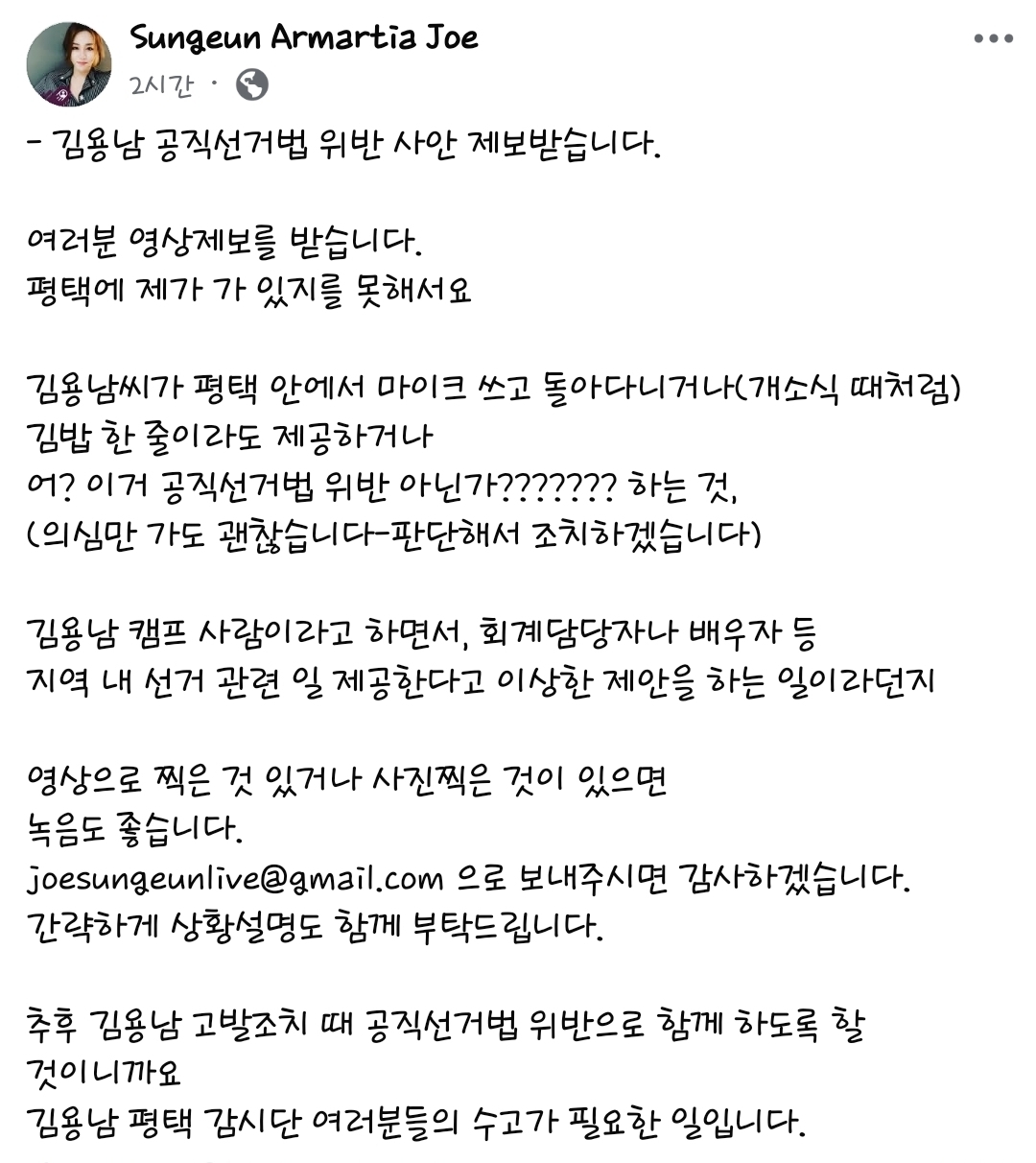 Sungeun Armartia Joe
2시간 ·

- 김용남 공직선거법 위반 사안 제보받습니다.

여러분 영상제보를 받습니다.
평택에 제가 가 있지를 못해서요

김용남씨가 평택 안에서 마이크 쓰고 돌아다니거나(개소식 때처럼)
김밥 한 줄이라도 제공하거나
어? 이거 공직선거법 위반 아닌가??????? 하는 것,
(의심만 가도 괜찮습니다-판단해서 조치하겠습니다)

김용남 캠프 사람이라고 하면서, 회계담당자나 배우자 등
지역 내 선거 관련 일 제공한다고 이상한 제안을 하는 일이라던지

영상으로 찍은 것 있거나 사진찍은 것이 있으면
녹음도 좋습니다.
joesungeunlive@gmail.com 으로 보내주시면 감사하겠습니다.
간략하게 상황설명도 함께 부탁드립니다.

추후 김용남 고발조치 때 공직선거법 위반으로 함께 하도록 할 것이니까요
김용남 평택 감시단 여러분들의 수고가 필요한 일입니다.